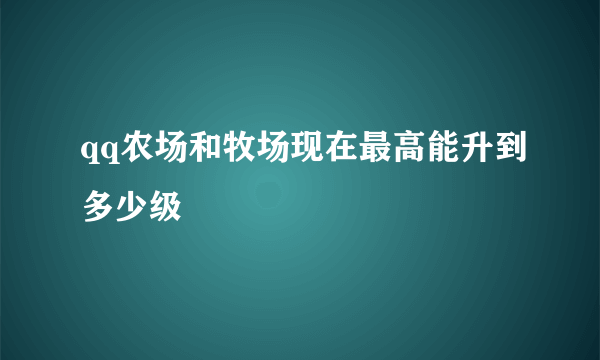 qq农场和牧场现在最高能升到多少级